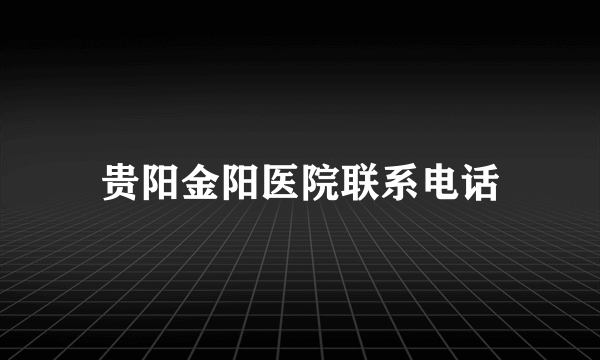 贵阳金阳医院联系电话